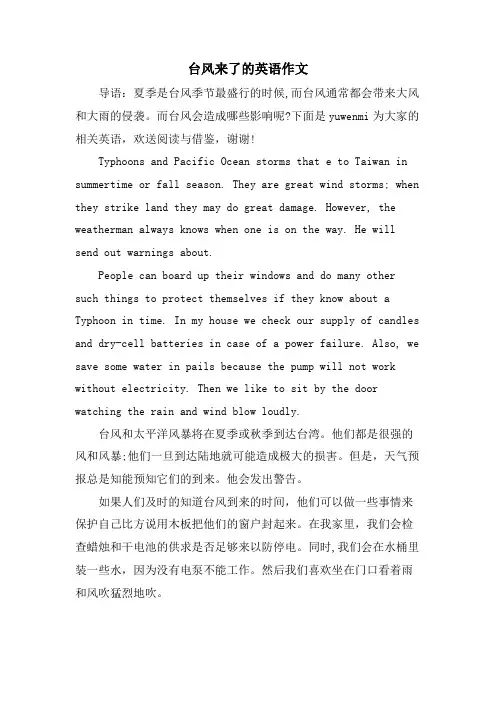 台风来了的英语作文

导语：夏季是台风季节最盛行的时候,而台风通常都会带来大风和大雨的侵袭。而台风会造成哪些影响呢?下面是 yuwenmi 为大家的相关英语，欢送阅读与借鉴，谢谢!

Typhoons and Pacific Ocean storms that e to Taiwan in summertime or fall season. They are great wind storms; when they strike land they may do great damage. However, the weatherman always knows when one is on the way. He will send out warnings about.

People can board up their windows and do many other such things to protect themselves if they know about a Typhoon in time. In my house we check our supply of candles and dry-cell batteries in case of a power failure. Also, we save some water in pails because the pump will not work without electricity. Then we like to sit by the door watching the rain and wind blow loudly.

台风和太平洋风暴将在夏季或秋季到达台湾。他们都是很强的风和风暴;他们一旦到达陆地就可能造成极大的损害。但是，天气预报总是知能预知它们的到来。他会发出警告。

如果人们及时的知道台风到来的时间，他们可以做一些事情来保护自己比方说用木板把他们的窗户封起来。在我家里，我们会检查蜡烛和干电池的供求是否足够来以防停电。同时,我们会在水桶里装一些水，因为没有电泵不能工作。然后我们喜欢坐在门口看着雨和风吹猛烈地吹。